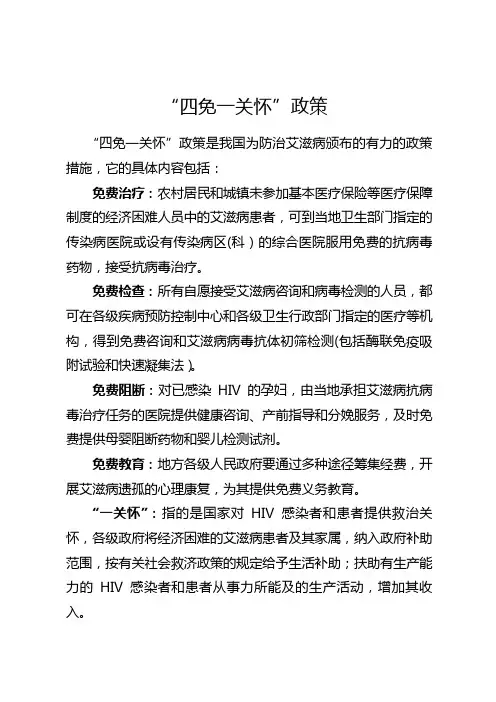 “四免一关怀”政策

“四免一关怀”政策是我国为防治艾滋病颁布的有力的政策措施，它的具体内容包括：

免费治疗：农村居民和城镇未参加基本医疗保险等医疗保障制度的经济困难人员中的艾滋病患者，可到当地卫生部门指定的传染病医院或设有传染病区(科）的综合医院服用免费的抗病毒药物，接受抗病毒治疗。

免费检查：所有自愿接受艾滋病咨询和病毒检测的人员，都可在各级疾病预防控制中心和各级卫生行政部门指定的医疗等机构，得到免费咨询和艾滋病病毒抗体初筛检测(包括酶联免疫吸附试验和快速凝集法）。

免费阻断：对已感染 HIV 的孕妇，由当地承担艾滋病抗病毒治疗任务的医院提供健康咨询、产前指导和分娩服务，及时免费提供母婴阻断药物和婴儿检测试剂。

免费教育：地方各级人民政府要通过多种途径筹集经费，开展艾滋病遗孤的心理康复，为其提供免费义务教育。

“一关怀”：指的是国家对 HIV 感染者和患者提供救治关怀，各级政府将经济困难的艾滋病患者及其家属，纳入政府补助范围，按有关社会救济政策的规定给予生活补助；扶助有生产能力的 HIV 感染者和患者从事力所能及的生产活动，增加其收入。